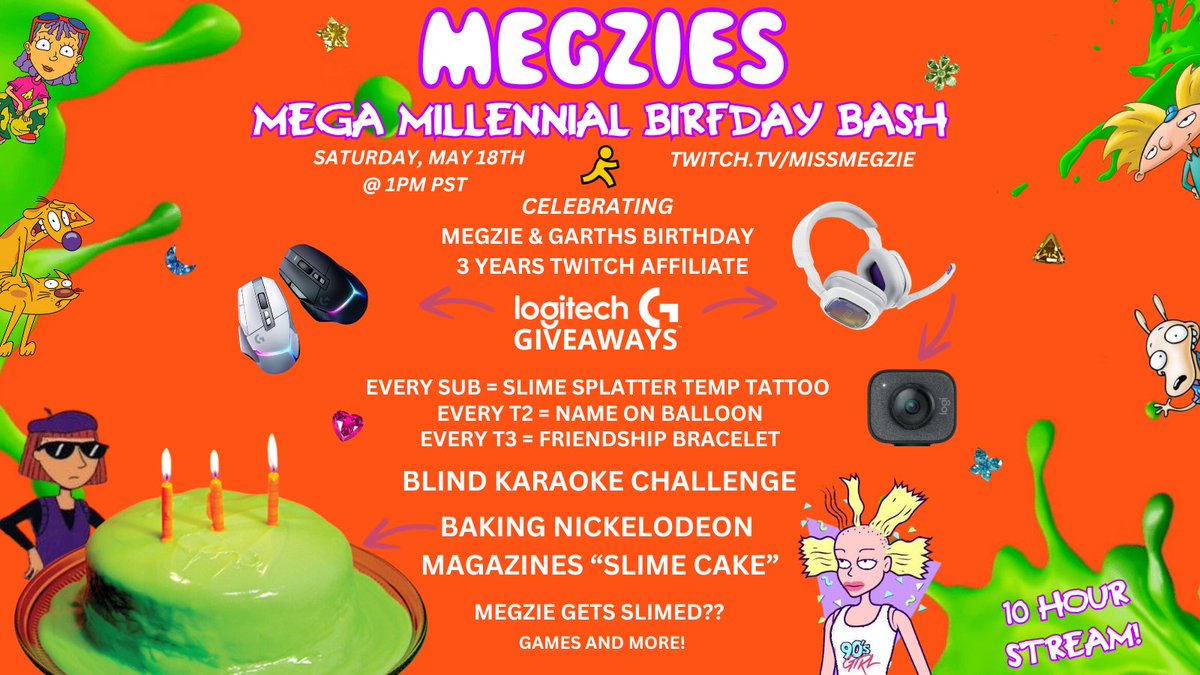 MEGZIES

MEGA MILLENNIAL BIRFDAY BASH

SATURDAY, MAY 18TH
@ 1PM PST

TWITCH.TV/MISSMEGZIE

CELEBRATING
MEGZIE & GARTHS BIRTHDAY
3 YEARS TWITCH AFFILIATE

logitech G
GIVEAWAYS

logi

EVERY SUB = SLIME SPLATTER TEMP TATTOO
EVERY T2 = NAME ON BALLOON
EVERY T3 = FRIENDSHIP BRACELET

BLIND KARAOKE CHALLENGE

BAKING NICKELODEON MAGAZINES "SLIME CAKE"

MEGZIE GETS SLIMED??

GAMES AND MORE!

90's GIRL

10 HOUR STREAM!